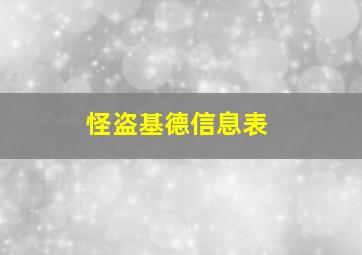 怪盗基德信息表